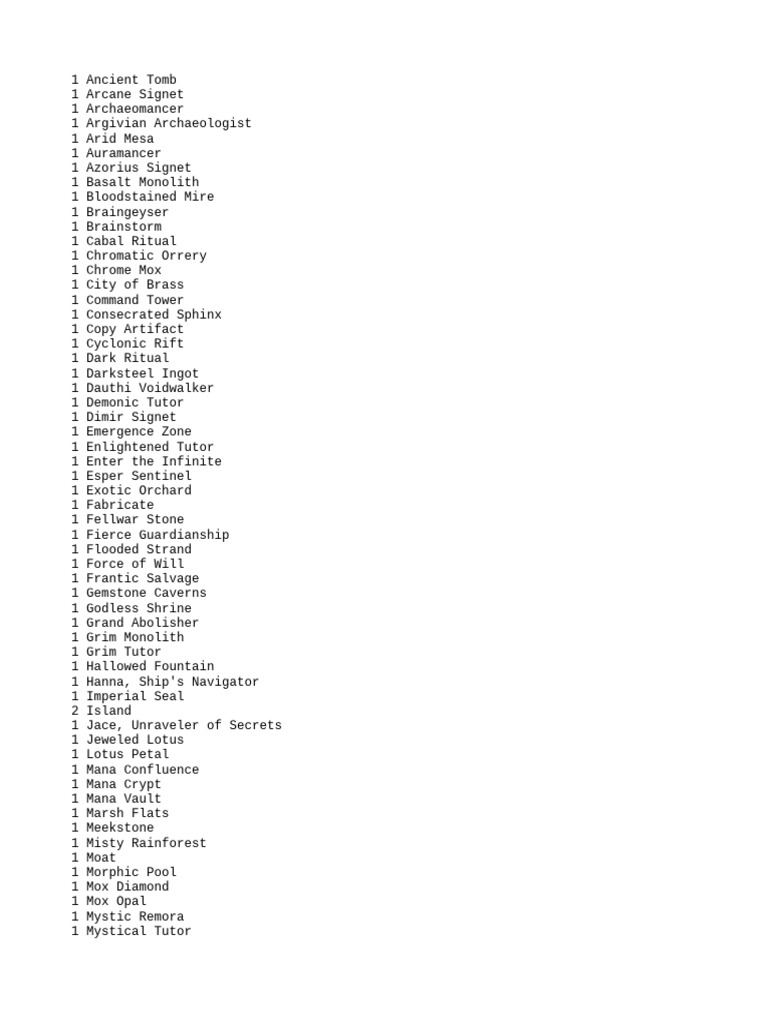 1 Ancient Tomb
1 Arcane Signet
1 Archaeomancer
1 Argivian Archaeologist
1 Arid Mesa
1 Auramancer
1 Azorius Signet
1 Basalt Monolith
1 Bloodstained Mire
1 Braingeyser
1 Brainstorm
1 Cabal Ritual
1 Chromatic Orrery
1 Chrome Mox
1 City of Brass
1 Command Tower
1 Consecrated Sphinx
1 Copy Artifact
1 Cyclonic Rift
1 Dark Ritual
1 Darksteel Ingot
1 Dauthi Voidwalker
1 Demonic Tutor
1 Dimir Signet
1 Emergence Zone
1 Enlightened Tutor
1 Enter the Infinite
1 Esper Sentinel
1 Exotic Orchard
1 Fabricate
1 Fellwar Stone
1 Fierce Guardianship
1 Flooded Strand
1 Force of Will
1 Frantic Salvage
1 Gemstone Caverns
1 Godless Shrine
1 Grand Abolisher
1 Grim Monolith
1 Grim Tutor
1 Hallowed Fountain
1 Hanna, Ship's Navigator
1 Imperial Seal
2 Island
1 Jace, Unraveler of Secrets
1 Jeweled Lotus
1 Lotus Petal
1 Mana Confluence
1 Mana Crypt
1 Mana Vault
1 Marsh Flats
1 Meekstone
1 Misty Rainforest
1 Moat
1 Morphic Pool
1 Mox Diamond
1 Mox Opal
1 Mystic Remora
1 Mystical Tutor